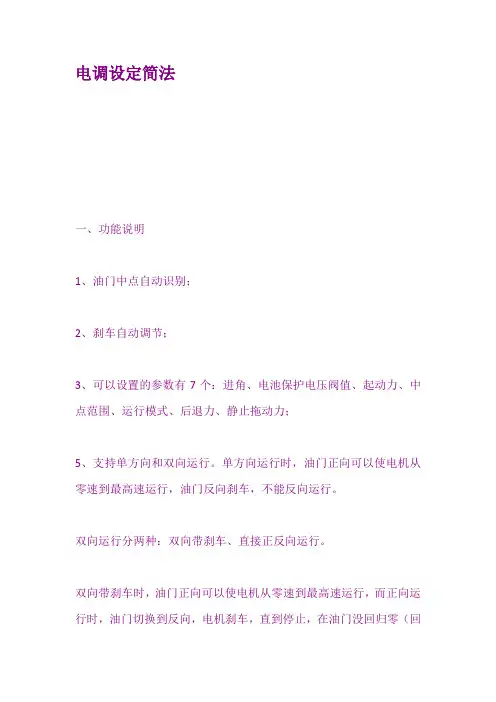 电调设定简法

一、功能说明

1、油门中点自动识别；

2、刹车自动调节；

3、可以设置的参数有7个：进角、电池保护电压阀值、起动力、中点范围、运行模式、后退力、静止拖动力；

5、支持单方向和双向运行。单方向运行时，油门正向可以使电机从零速到最高速运行，油门反向刹车，不能反向运行。

双向运行分两种：双向带刹车、直接正反向运行。

双向带刹车时，油门正向可以使电机从零速到最高速运行，而正向运行时，油门切换到反向，电机刹车，直到停止，在油门没回归零（回